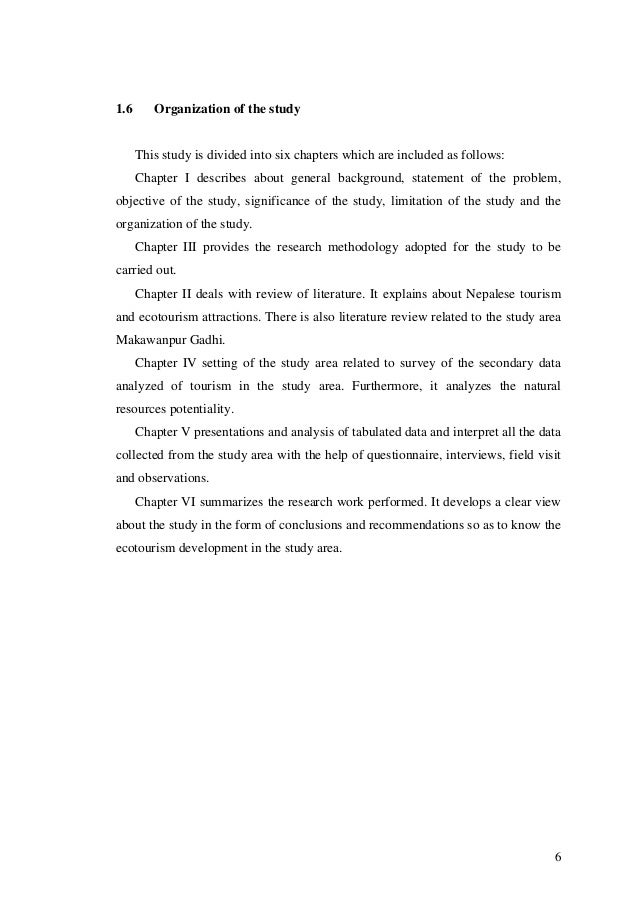 1.6 Organization of the study

This study is divided into six chapters which are included as follows:

Chapter I describes about general background, statement of the problem, objective of the study, significance of the study, limitation of the study and the organization of the study.

Chapter III provides the research methodology adopted for the study to be carried out.

Chapter II deals with review of literature. It explains about Nepalese tourism and ecotourism attractions. There is also literature review related to the study area Makawanpur Gadhi.

Chapter IV setting of the study area related to survey of the secondary data analyzed of tourism in the study area. Furthermore, it analyzes the natural resources potentiality.

Chapter V presentations and analysis of tabulated data and interpret all the data collected from the study area with the help of questionnaire, interviews, field visit and observations.

Chapter VI summarizes the research work performed. It develops a clear view about the study in the form of conclusions and recommendations so as to know the ecotourism development in the study area.

6